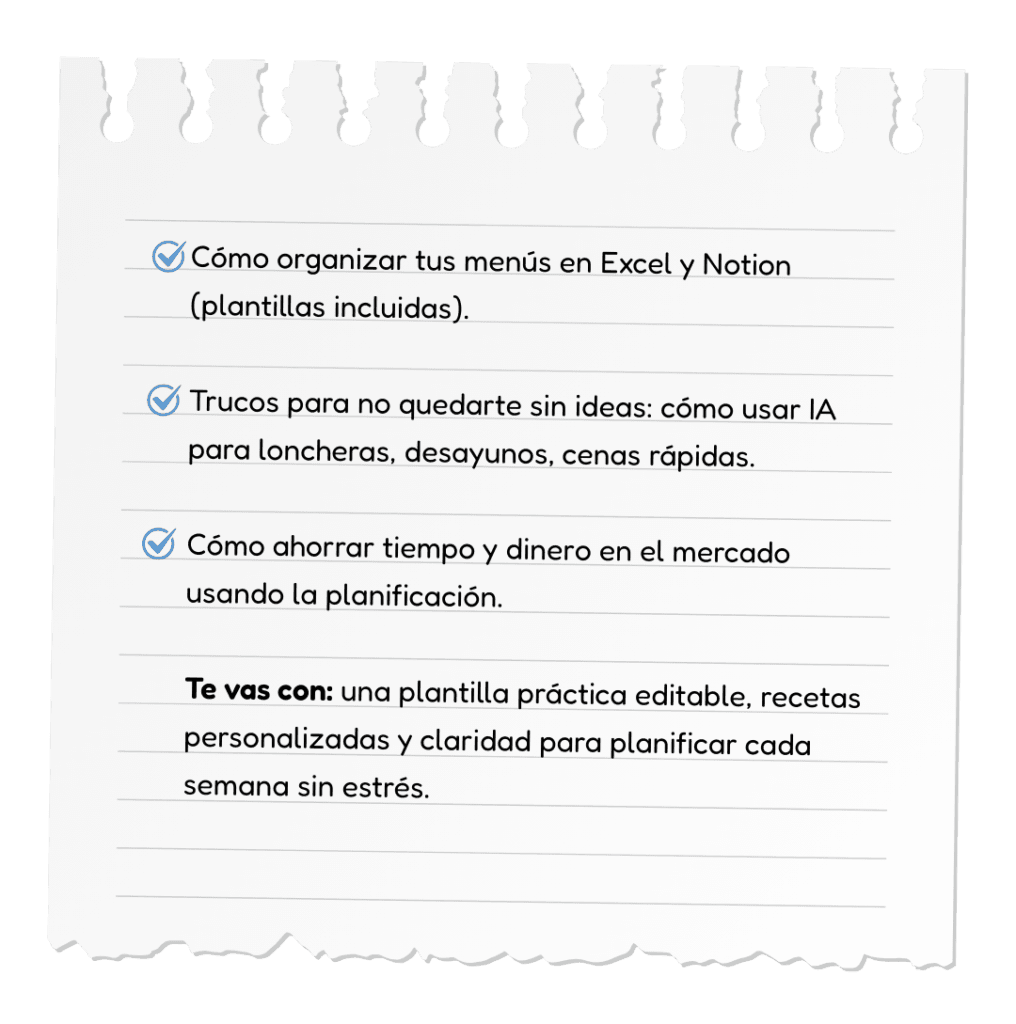 ☑ Cómo organizar tus menús en Excel y Notion (plantillas incluidas).

☑ Trucos para no quedarte sin ideas: cómo usar IA para loncheras, desayunos, cenas rápidas.

☑ Cómo ahorrar tiempo y dinero en el mercado usando la planificación.

Te vas con: una plantilla práctica editable, recetas personalizadas y claridad para planificar cada semana sin estrés.